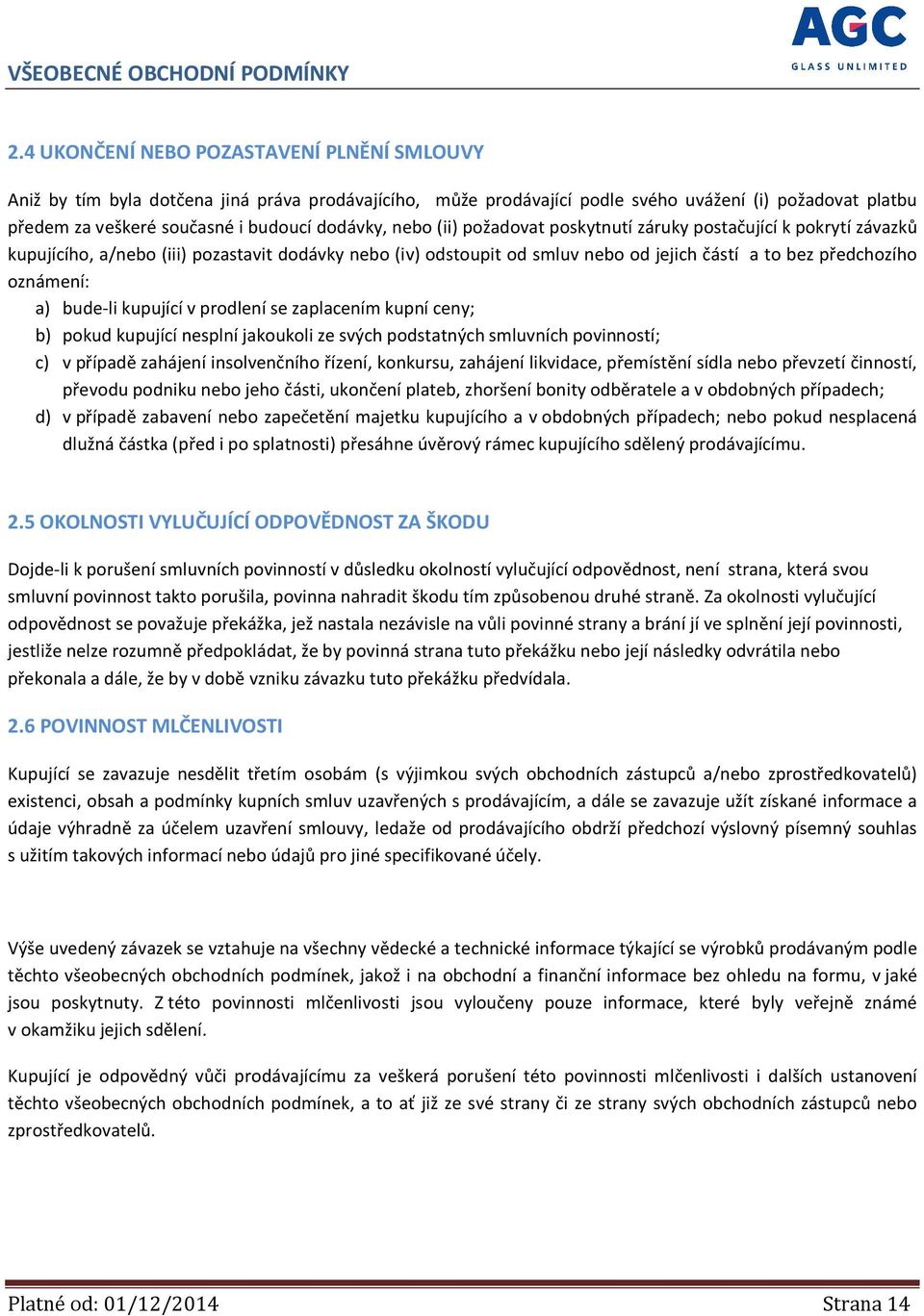 VŠEOBECNÉ OBCHODNÍ PODMÍNKY

AGC
GLASS UNLIMITED

2.4 UKONČENÍ NEBO POZASTAVENÍ PLNĚNÍ SMLOUVY

Aniž by tím byla dotčena jiná práva prodávajícího, může prodávající podle svého uvážení (i) požadovat platbu předem za veškeré současné i budoucí dodávky, nebo (ii) požadovat poskytnutí záruky postačující k pokrytí závazků kupujícího, a/nebo (iii) pozastavit dodávky nebo (iv) odstoupit od smluv nebo od jejich částí a to bez předchozího oznámení:

a) bude-li kupující v prodlení se zaplacením kupní ceny;
b) pokud kupující nesplní jakoukoli ze svých podstatných smluvních povinností;
c) v případě zahájení insolvenčního řízení, konkursu, zahájení likvidace, přemístění sídla nebo převzetí činností, převodu podniku nebo jeho části, ukončení plateb, zhoršení bonity odběratele a v obdobných případech;
d) v případě zabavení nebo zapečetění majetku kupujícího a v obdobných případech; nebo pokud nesplacená dlužná částka (před i po splatnosti) přesáhne úvěrový rámec kupujícího sdělený prodávajícímu.

2.5 OKOLNOSTI VYLUČUJÍCÍ ODPOVĚDNOST ZA ŠKODU

Dojde-li k porušení smluvních povinností v důsledku okolností vylučující odpovědnost, není strana, která svou smluvní povinnost takto porušila, povinna nahradit škodu tím způsobenou druhé straně. Za okolnosti vylučující odpovědnost se považuje překážka, jež nastala nezávisle na vůli povinné strany a brání jí ve splnění její povinnosti, jestliže nelze rozumně předpokládat, že by povinná strana tuto překážku nebo její následky odvrátila nebo překonala a dále, že by v době vzniku závazku tuto překážku předvídala.

2.6 POVINNOST MLČENLIVOSTI

Kupující se zavazuje nesdělit třetím osobám (s výjimkou svých obchodních zástupců a/nebo zprostředkovatelů) existenci, obsah a podmínky kupních smluv uzavřených s prodávajícím, a dále se zavazuje užít získané informace a údaje výhradně za účelem uzavření smlouvy, ledaže od prodávajícího obdrží předchozí výslovný písemný souhlas s užitím takových informací nebo údajů pro jiné specifikované účely.

Výše uvedený závazek se vztahuje na všechny vědecké a technické informace týkající se výrobků prodávaným podle těchto všeobecných obchodních podmínek, jakož i na obchodní a finanční informace bez ohledu na formu, v jaké jsou poskytnuty. Z této povinnosti mlčenlivosti jsou vyloučeny pouze informace, které byly veřejně známé v okamžiku jejich sdělení.

Kupující je odpovědný vůči prodávajícímu za veškerá porušení této povinnosti mlčenlivosti i dalších ustanovení těchto všeobecných obchodních podmínek, a to ať již ze své strany či ze strany svých obchodních zástupců nebo zprostředkovatelů.

Platné od: 01/12/2014 Strana 14